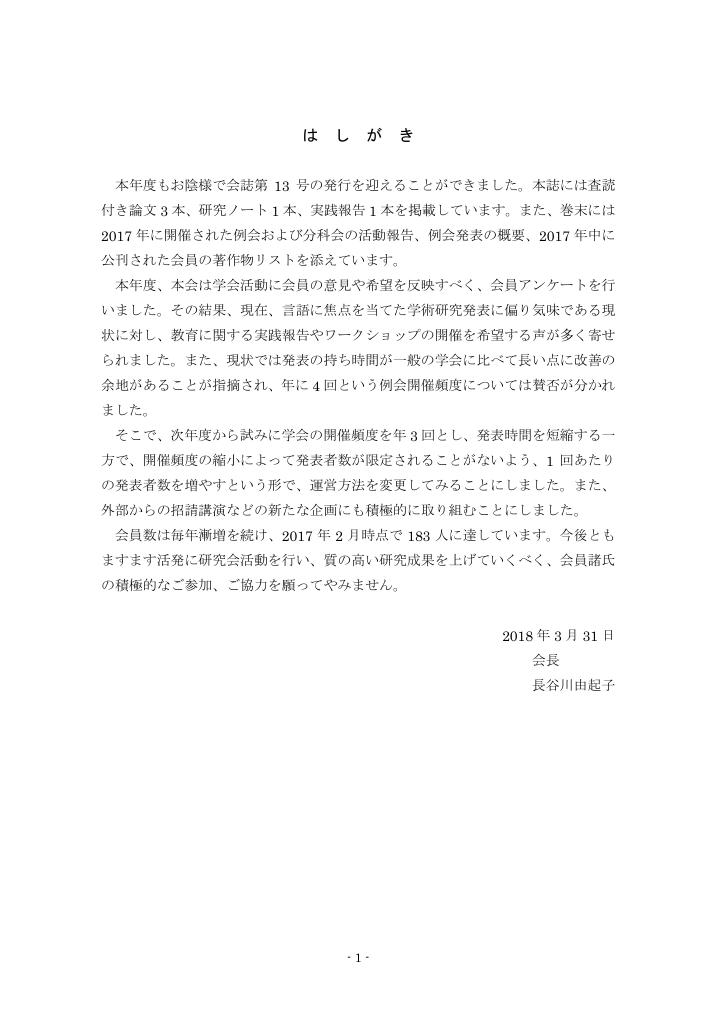 は し が き

本年度もお陰様で会誌第 13 号の発行を迎えることができました。本誌には査読付き論文 3 本、研究ノート 1 本、実践報告 1 本を掲載しています。また、巻末には 2017 年に開催された例会および分科会の活動報告、例会発表の概要、2017 年中に公刊された会員の著作物リストを添えています。

本年度、本会は学会活動に会員の意見や希望を反映すべく、会員アンケートを行いました。その結果、現在、言語に焦点を当てた学術研究発表に偏り気味である現状に対し、教育に関する実践報告やワークショップの開催を希望する声が多く寄せられました。また、現状では発表の持ち時間が一般の学会に比べて長い点に改善の余地があることが指摘され、年に 4 回という例会開催頻度については賛否が分かれました。

そこで、次年度から試みに学会の開催頻度を年 3 回とし、発表時間を短縮する一方で、開催頻度の縮小によって発表者数が限定されることがないよう、1 回あたりの発表者数を増やすという形で、運営方法を変更してみることにしました。また、外部からの招請講演などの新たな企画にも積極的に取り組むことにしました。

会員数は毎年漸増を続け、2017 年 2 月時点で 183 人に達しています。今後ともますます活発に研究会活動を行い、質の高い研究成果を上げていくべく、会員諸氏の積極的なご参加、ご協力を願ってやみません。

2018 年 3 月 31 日
会長
長谷川由起子

- 1 -